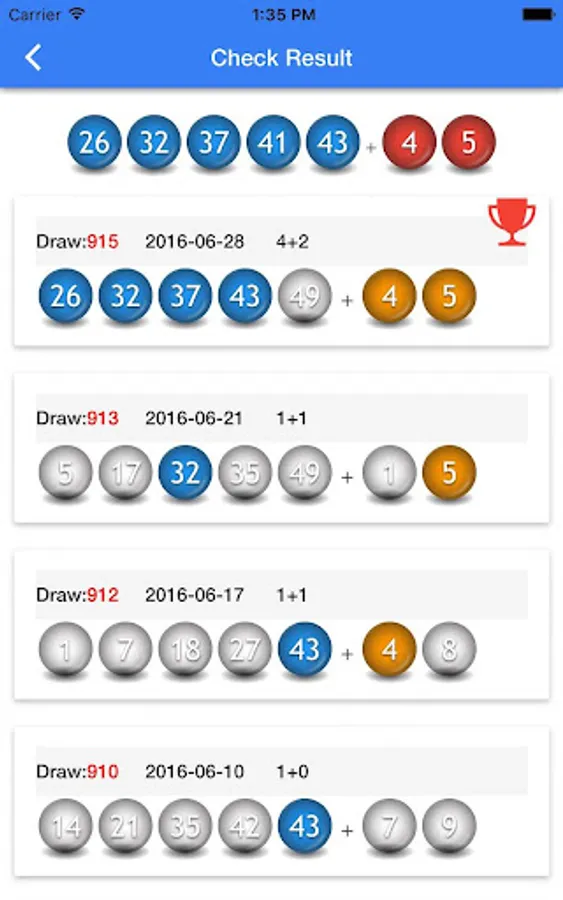 Carrier 1:35 PM

Check Result

26 32 37 41 43 + 4 5

Draw:915 2016-06-28 4+2

26 32 37 43 49 + 4 5

Draw:913 2016-06-21 1+1

5 17 32 35 49 + 1 5

Draw:912 2016-06-17 1+1

1 7 18 27 43 + 4 8

Draw:910 2016-06-10 1+0

14 21 35 42 43 + 7 9